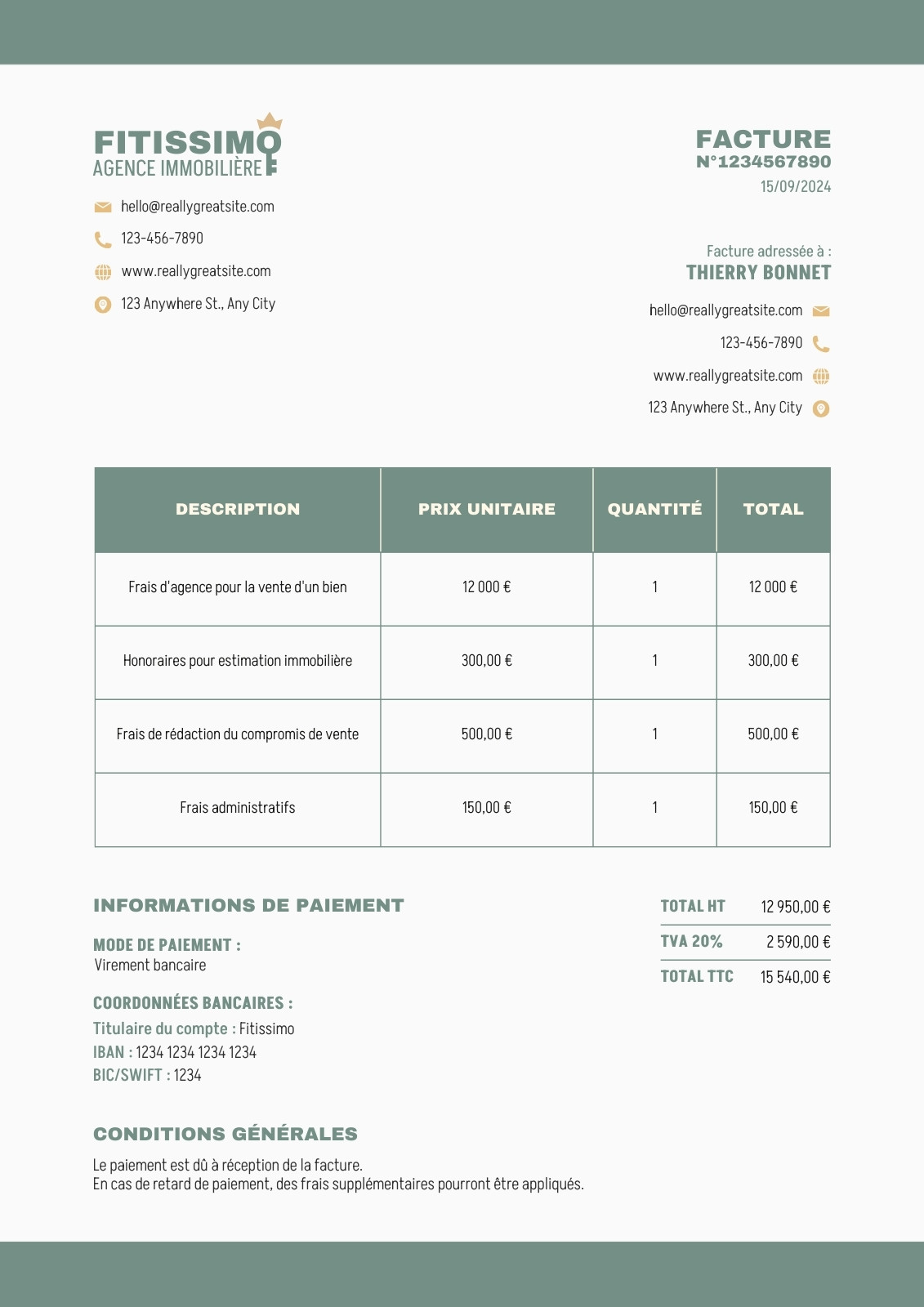 FITISSIMO
AGENCE IMMOBILIÈRE

hello@reallygreatsite.com
123-456-7890
www.reallygreatsite.com
123 Anywhere St., Any City

FACTURE
N°1234567890
15/09/2024

Facture adressée à :
THIERRY BONNET
hello@reallygreatsite.com
123-456-7890
www.reallygreatsite.com
123 Anywhere St., Any City

| DESCRIPTION | PRIX UNITAIRE | QUANTITÉ | TOTAL |
|---|---|---|---|
| Frais d'agence pour la vente d'un bien | 12 000 € | 1 | 12 000 € |
| Honoraires pour estimation immobilière | 300,00 € | 1 | 300,00 € |
| Frais de rédaction du compromis de vente | 500,00 € | 1 | 500,00 € |
| Frais administratifs | 150,00 € | 1 | 150,00 € |

INFORMATIONS DE PAIEMENT

MODE DE PAIEMENT :
Virement bancaire

COORDONNÉES BANCAIRES :
Titulaire du compte : Fitissimo
IBAN : 1234 1234 1234 1234
BIC/SWIFT : 1234

| TOTAL HT | 12 950,00 € |
|---|---|
| TVA 20% | 2 590,00 € |
| TOTAL TTC | 15 540,00 € |

CONDITIONS GÉNÉRALES

Le paiement est dû à réception de la facture.
En cas de retard de paiement, des frais supplémentaires pourront être appliqués.